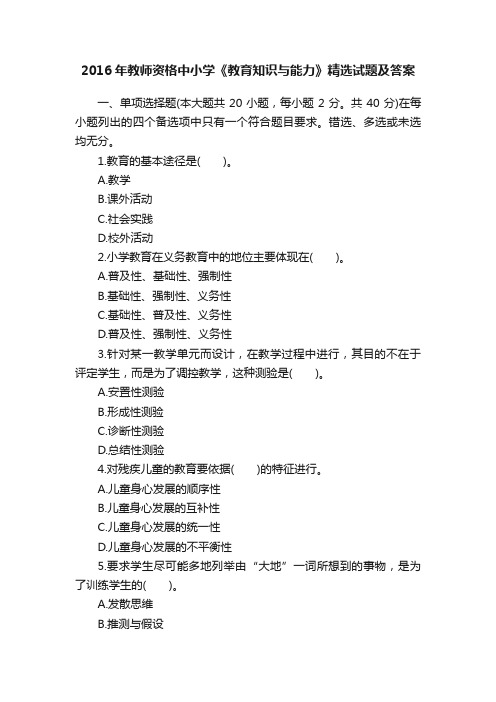 2016 年教师资格中小学《教育知识与能力》精选试题及答案

一、单项选择题(本大题共 20 小题，每小题 2 分。共 40 分)在每小题列出的四个备选项中只有一个符合题目要求。错选、多选或未选均无分。

1.教育的基本途径是(　　)。

A.教学

B.课外活动

C.社会实践

D.校外活动

2.小学教育在义务教育中的地位主要体现在(　　)。

A.普及性、基础性、强制性

B.基础性、强制性、义务性

C.基础性、普及性、义务性

D.普及性、强制性、义务性

3.针对某一教学单元而设计，在教学过程中进行，其目的不在于评定学生，而是为了调控教学，这种测验是(　　)。

A.安置性测验

B.形成性测验

C.诊断性测验

D.总结性测验

4.对残疾儿童的教育要依据(　　)的特征进行。

A.儿童身心发展的顺序性

B.儿童身心发展的互补性

C.儿童身心发展的统一性

D.儿童身心发展的不平衡性

5.要求学生尽可能多地列举由“大地”一词所想到的事物，是为了训练学生的(　　)。

A.发散思维

B.推测与假设